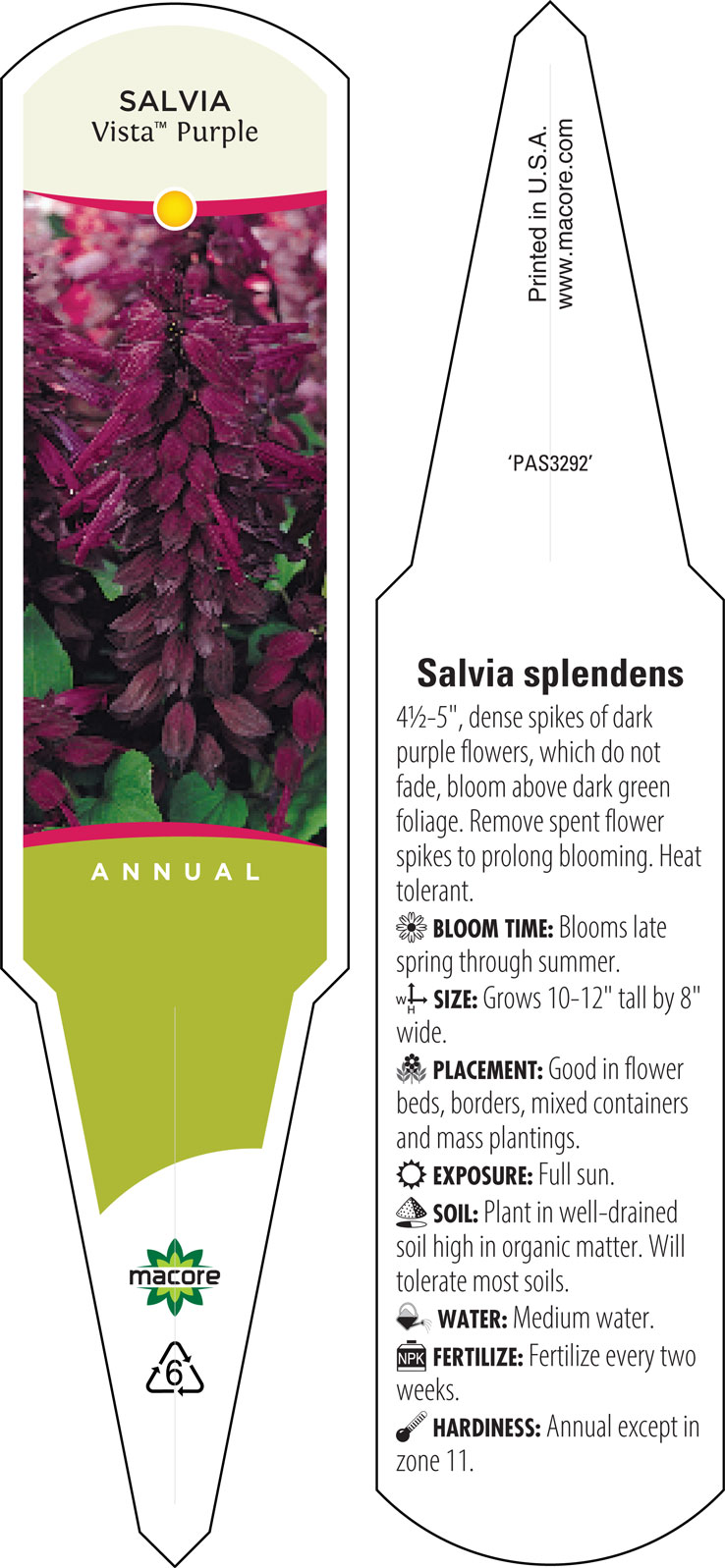 SALVIA
Vista™ Purple

ANNUAL

macore

6

Printed in U.S.A.
www.macore.com

'PAS3292'

Salvia splendens

4½-5", dense spikes of dark purple flowers, which do not fade, bloom above dark green foliage. Remove spent flower spikes to prolong blooming. Heat tolerant.

BLOOM TIME: Blooms late spring through summer.

W H SIZE: Grows 10-12" tall by 8" wide.

PLACEMENT: Good in flower beds, borders, mixed containers and mass plantings.

EXPOSURE: Full sun.

SOIL: Plant in well-drained soil high in organic matter. Will tolerate most soils.

WATER: Medium water.

NPK FERTILIZE: Fertilize every two weeks.

HARDINESS: Annual except in zone 11.